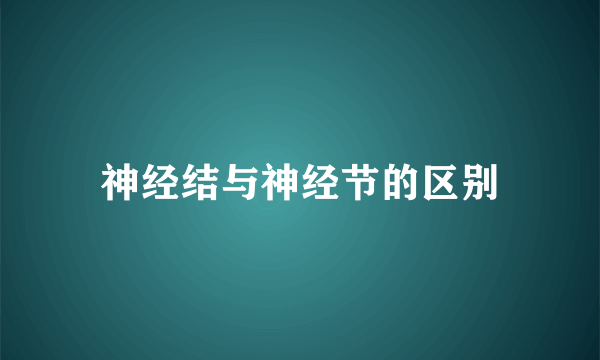 神经结与神经节的区别